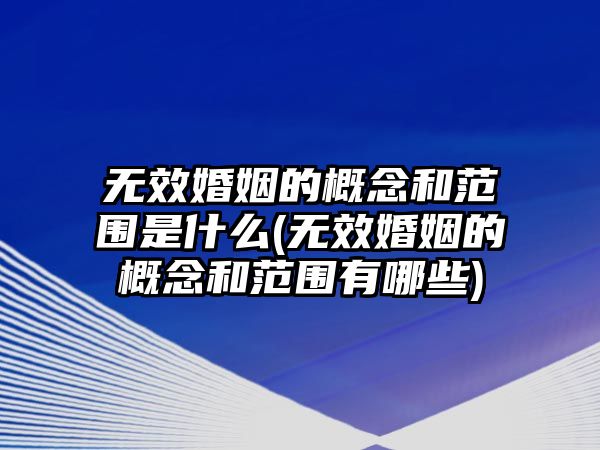 无效婚姻的概念和范围是什么(无效婚姻的概念和范围有哪些)